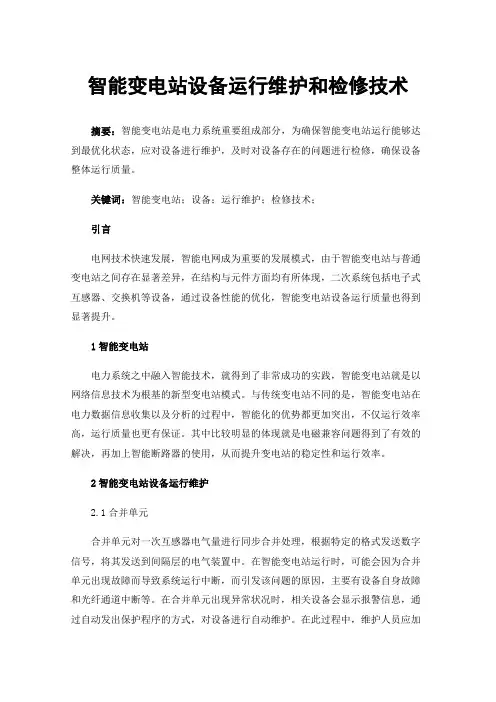 智能变电站设备运行维护和检修技术

摘要：智能变电站是电力系统重要组成部分，为确保智能变电站运行能够达到最优化状态，应对设备进行维护，及时对设备存在的问题进行检修，确保设备整体运行质量。

关键词：智能变电站；设备；运行维护；检修技术；

引言

电网技术快速发展，智能电网成为重要的发展模式，由于智能变电站与普通变电站之间存在显著差异，在结构与元件方面均有所体现，二次系统包括电子式互感器、交换机等设备，通过设备性能的优化，智能变电站设备运行质量也得到显著提升。

1 智能变电站

电力系统之中融入智能技术，就得到了非常成功的实践，智能变电站就是以网络信息技术为根基的新型变电站模式。与传统变电站不同的是，智能变电站在电力数据信息收集以及分析的过程中，智能化的优势都更加突出，不仅运行效率高，运行质量也更有保证。其中比较明显的体现就是电磁兼容问题得到了有效的解决，再加上智能断路器的使用，从而提升变电站的稳定性和运行效率。

2 智能变电站设备运行维护

2.1 合并单元

合并单元对一次互感器电气量进行同步合并处理，根据特定的格式发送数字信号，将其发送到间隔层的电气装置中。在智能变电站运行时，可能会因为合并单元出现故障而导致系统运行中断，而引发该问题的原因，主要有设备自身故障和光纤通道中断等。在合并单元出现异常状况时，相关设备会显示报警信息，通过自动发出保护程序的方式，对设备进行自动维护。在此过程中，维护人员应加